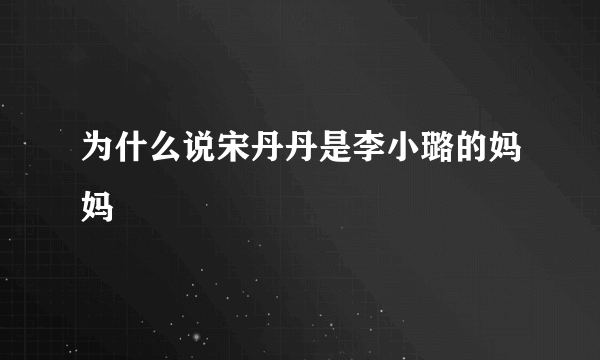 为什么说宋丹丹是李小璐的妈妈